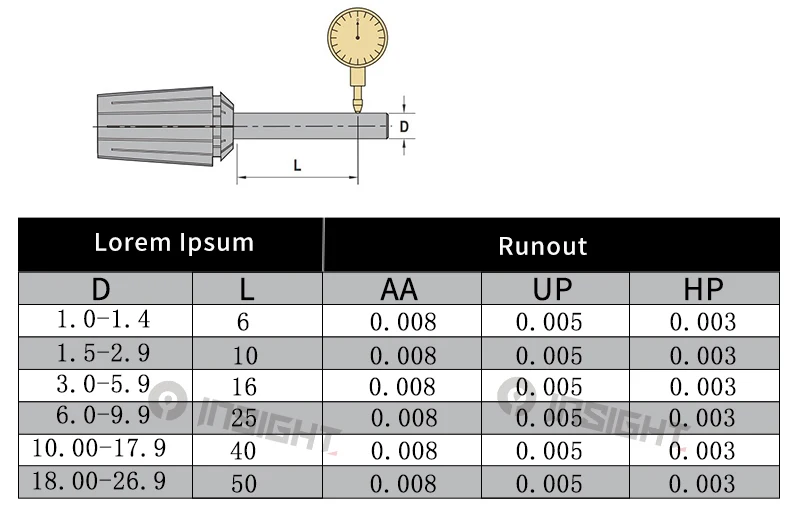 D

L

| Lorem Ipsum | | Runout | | |
|---|---|---|---|---|
| D | L | AA | UP | HP |
| 1.0-1.4 | 6 | 0.008 | 0.005 | 0.003 |
| 1.5-2.9 | 10 | 0.008 | 0.005 | 0.003 |
| 3.0-5.9 | 16 | 0.008 | 0.005 | 0.003 |
| 6.0-9.9 | 25 | 0.008 | 0.005 | 0.003 |
| 10.00-17.9 | 40 | 0.008 | 0.005 | 0.003 |
| 18.00-26.9 | 50 | 0.008 | 0.005 | 0.003 |

INSIGHT

INSIGHT